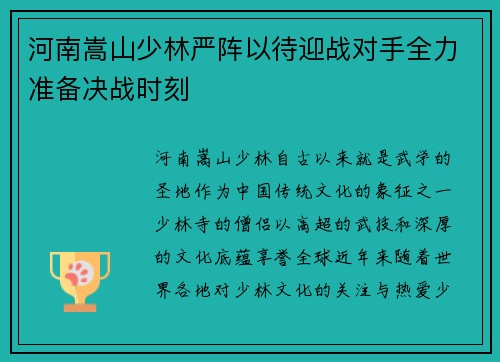 河南嵩山少林严阵以待迎战对手全力准备决战时刻

河南嵩山少林自古以来就是武学的圣地作为中国传统文化的象征之一少林寺的僧侣以高超的武技和深厚的文化底蕴享誉全球近年来随着世界各地对少林文化的关注与热爱少